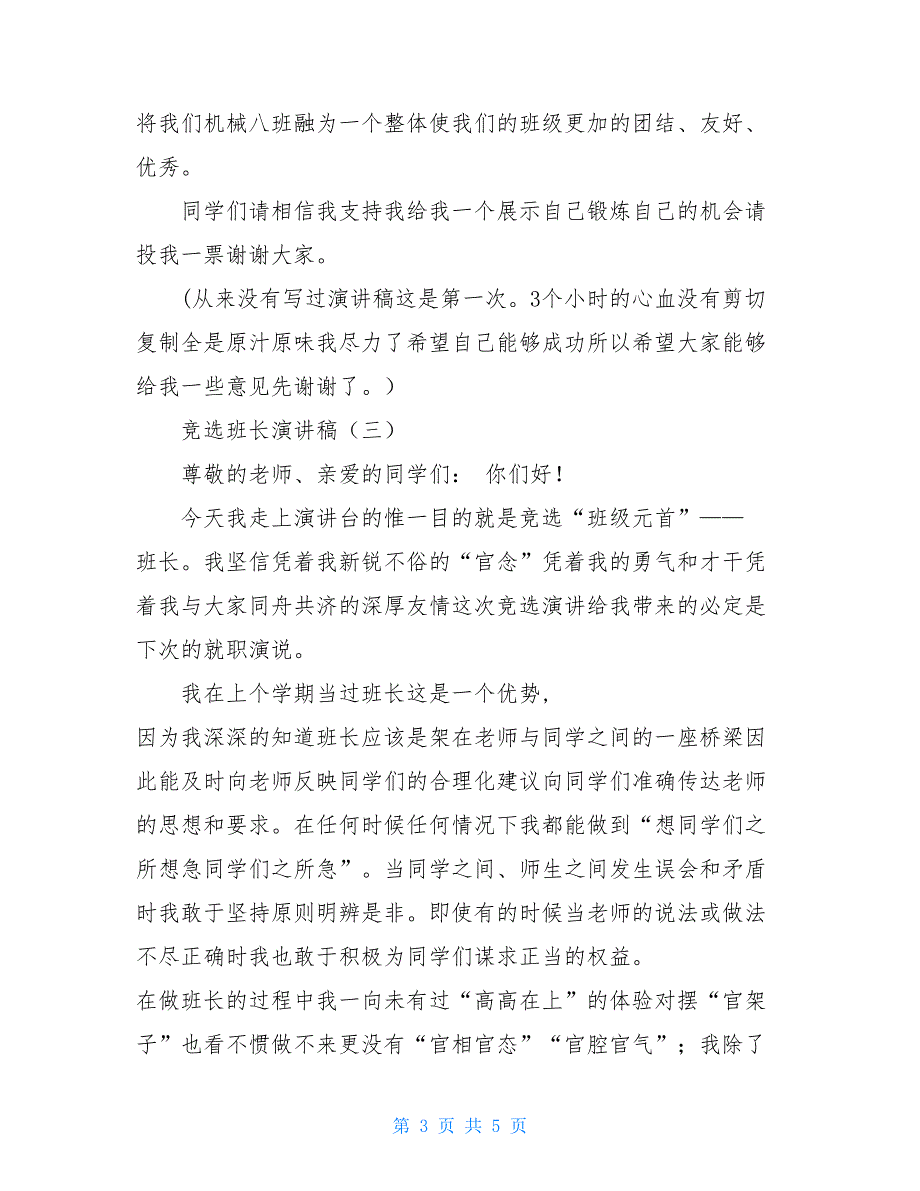 将我们机械八班融为一个整体使我们的班级更加的团结、友好、优秀。

同学们请相信我支持我给我一个展示自己锻炼自己的机会请投我一票谢谢大家。

(从来没有写过演讲稿这是第一次。3个小时的心血没有剪切复制全是原汁原味我尽力了希望自己能够成功所以希望大家能够给我一些意见先谢谢了。)

竞选班长演讲稿（三）

尊敬的老师、亲爱的同学们： 你们好！

今天我走上演讲台的惟一目的就是竞选“班级元首”——班长。我坚信凭着我新锐不俗的“官念”凭着我的勇气和才干凭着我与大家同舟共济的深厚友情这次竞选演讲给我带来的必定是下次的就职演说。

我在上个学期当过班长这是一个优势，
因为我深深的知道班长应该是架在老师与同学之间的一座桥梁因此能及时向老师反映同学们的合理化建议向同学们准确传达老师的思想和要求。在任何时候任何情况下我都能做到“想同学们之所想急同学们之所急”。当同学之间、师生之间发生误会和矛盾时我敢于坚持原则明辨是非。即使有的时候当老师的说法或做法不尽正确时我也敢于积极为同学们谋求正当的权益。
在做班长的过程中我一向未有过“高高在上”的体验对摆“官架子”也看不惯做不来更没有“官相官态”“官腔官气”；我除了

第 3 页 共 5 页